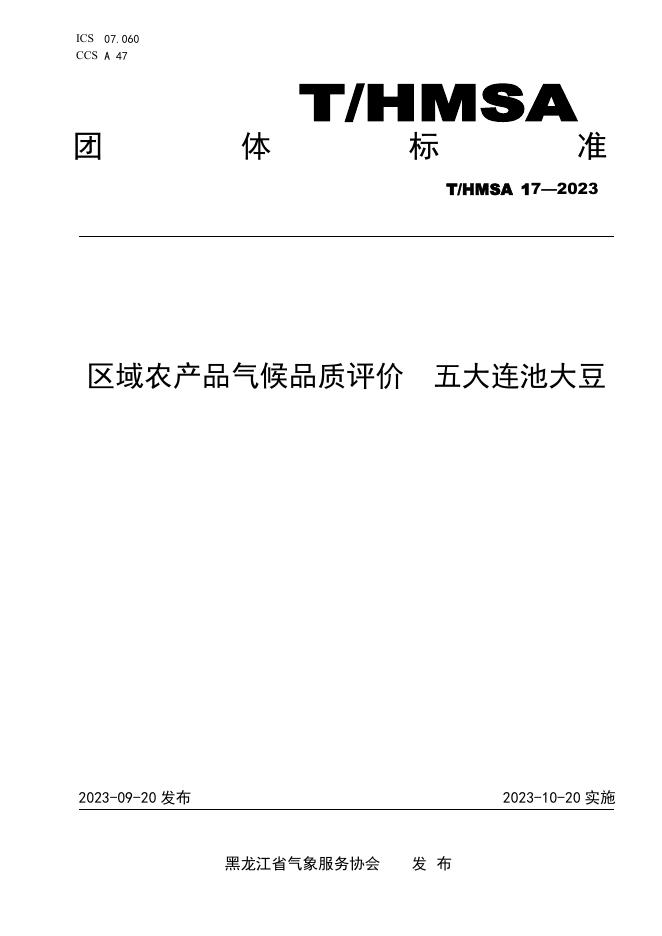 ICS 07.060
CCS A 47

T/HMSA

团 体 标 准

T/HMSA 17—2023

区域农产品气候品质评价 五大连池大豆

2023-09-20 发布

2023-10-20 实施

黑龙江省气象服务协会 发 布